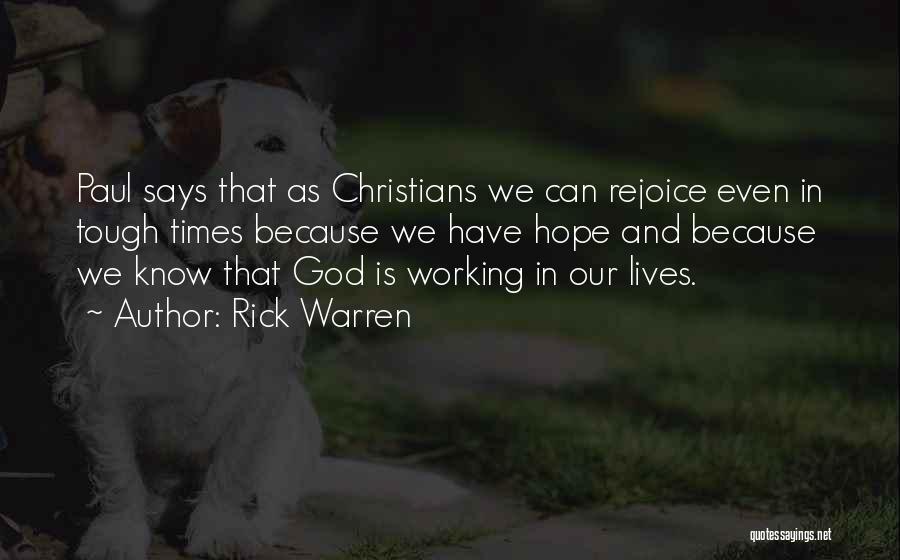 Paul says that as Christians we can rejoice even in tough times because we have hope and because we know that God is working in our lives.
~ Author: Rick Warren

quotessayings.net